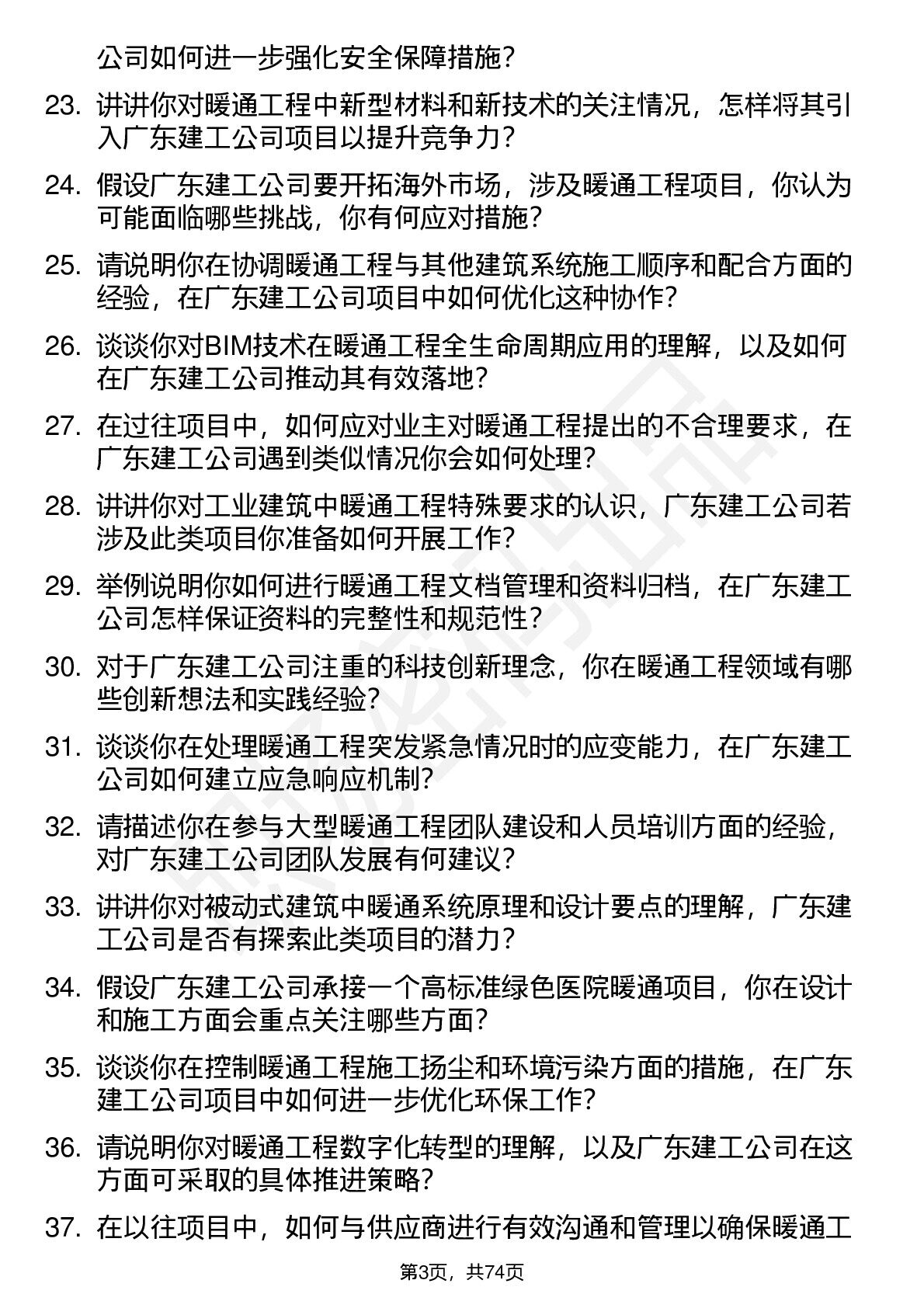 公司如何进一步强化安全保障措施？

23. 讲讲你对暖通工程中新型材料和新技术的关注情况，怎样将其引入广东建工公司项目以提升竞争力？

24. 假设广东建工公司要开拓海外市场，涉及暖通工程项目，你认为可能面临哪些挑战，你有何应对措施？

25. 请说明你在协调暖通工程与其他建筑系统施工顺序和配合方面的经验，在广东建工公司项目中如何优化这种协作？

26. 谈谈你对BIM技术在暖通工程全生命周期应用的理解，以及如何在广东建工公司推动其有效落地？

27. 在过往项目中，如何应对业主对暖通工程提出的不合理要求，在广东建工公司遇到类似情况你会如何处理？

28. 讲讲你对工业建筑中暖通工程特殊要求的认识，广东建工公司若涉及此类项目你准备如何开展工作？

29. 举例说明你如何进行暖通工程文档管理和资料归档，在广东建工公司怎样保证资料的完整性和规范性？

30. 对于广东建工公司注重的科技创新理念，你在暖通工程领域有哪些创新想法和实践经验？

31. 谈谈你在处理暖通工程突发紧急情况时的应变能力，在广东建工公司如何建立应急响应机制？

32. 请描述你在参与大型暖通工程团队建设和人员培训方面的经验，对广东建工公司团队发展有何建议？

33. 讲讲你对被动式建筑中暖通系统原理和设计要点的理解，广东建工公司是否有探索此类项目的潜力？

34. 假设广东建工公司承接一个高标准绿色医院暖通项目，你在设计和施工方面会重点关注哪些方面？

35. 谈谈你在控制暖通工程施工扬尘和环境污染方面的措施，在广东建工公司项目中如何进一步优化环保工作？

36. 请说明你对暖通工程数字化转型的理解，以及广东建工公司在这方面可采取的具体推进策略？

37. 在以往项目中，如何与供应商进行有效沟通和管理以确保暖通工

第3页，共74页